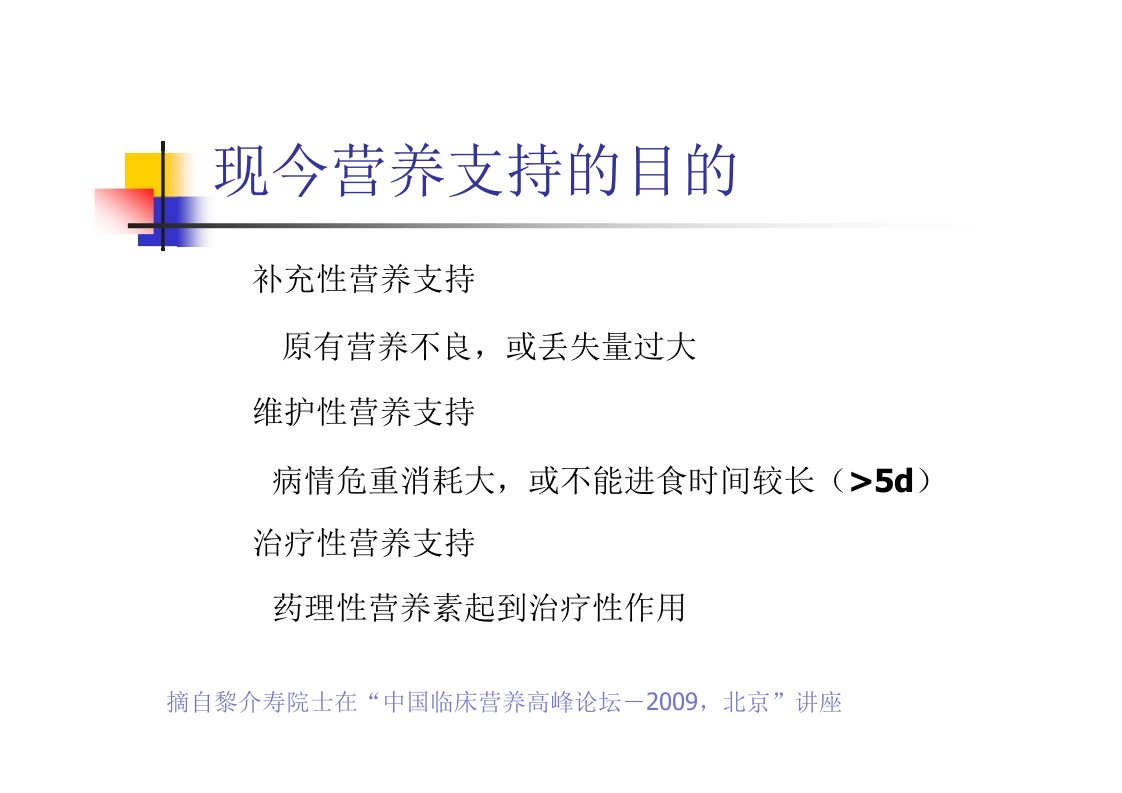 现今营养支持的目的

补充性营养支持

原有营养不良，或丢失量过大

维护性营养支持

病情危重消耗大，或不能进食时间较长（>5d）

治疗性营养支持

药理性营养素起到治疗性作用

摘自黎介寿院士在“中国临床营养高峰论坛－2009，北京”讲座